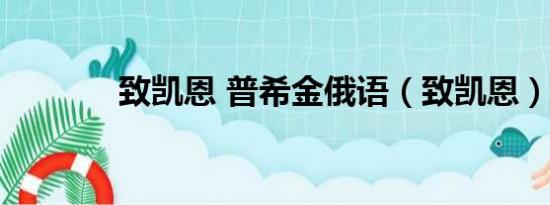 致凯恩 普希金俄语（致凯恩）